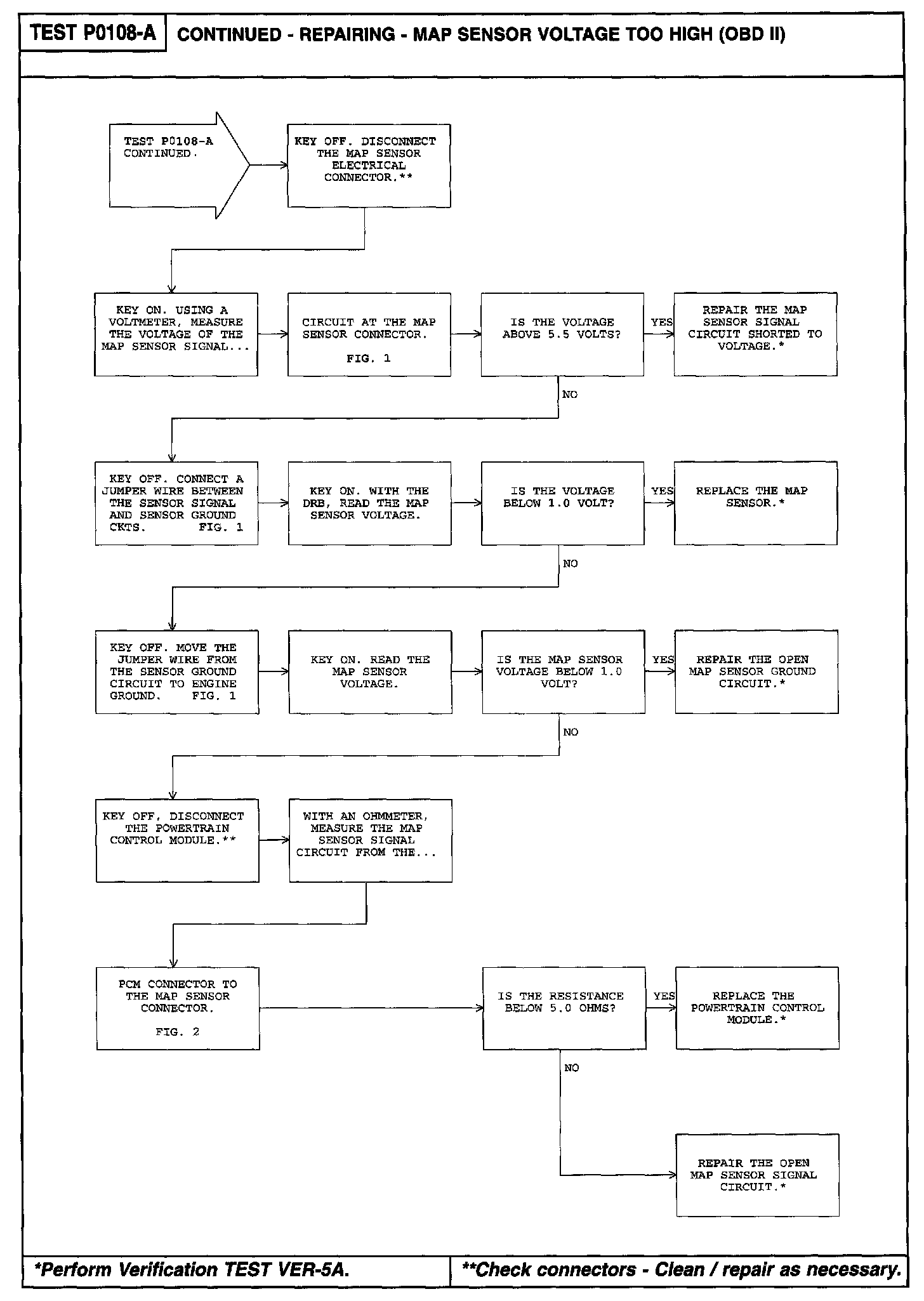 TEST P0108-A

CONTINUED - REPAIRING - MAP SENSOR VOLTAGE TOO HIGH (OBD II)

TEST P0108-A CONTINUED.

KEY OFF. DISCONNECT THE MAP SENSOR ELECTRICAL CONNECTOR.**

KEY ON. USING A VOLTMETER, MEASURE THE VOLTAGE OF THE MAP SENSOR SIGNAL...

CIRCUIT AT THE MAP SENSOR CONNECTOR.

FIG. 1

IS THE VOLTAGE ABOVE 5.5 VOLTS?

YES

REPAIR THE MAP SENSOR SIGNAL CIRCUIT SHORTED TO VOLTAGE.*

NO

KEY OFF. CONNECT A JUMPER WIRE BETWEEN THE SENSOR SIGNAL AND SENSOR GROUND CKTS. FIG. 1

KEY ON. WITH THE DRB, READ THE MAP SENSOR VOLTAGE.

IS THE VOLTAGE BELOW 1.0 VOLT?

YES

REPLACE THE MAP SENSOR.*

NO

KEY OFF. MOVE THE JUMPER WIRE FROM THE SENSOR GROUND CIRCUIT TO ENGINE GROUND. FIG. 1

KEY ON. READ THE MAP SENSOR VOLTAGE.

IS THE MAP SENSOR VOLTAGE BELOW 1.0 VOLT?

YES

REPAIR THE OPEN MAP SENSOR GROUND CIRCUIT.*

NO

KEY OFF, DISCONNECT THE POWERTRAIN CONTROL MODULE.**

WITH AN OHMMETER, MEASURE THE MAP SENSOR SIGNAL CIRCUIT FROM THE...

PCM CONNECTOR TO THE MAP SENSOR CONNECTOR.

FIG. 2

IS THE RESISTANCE BELOW 5.0 OHMS?

YES

REPLACE THE POWERTRAIN CONTROL MODULE.*

NO

REPAIR THE OPEN MAP SENSOR SIGNAL CIRCUIT.*

*Perform Verification TEST VER-5A.

**Check connectors - Clean / repair as necessary.